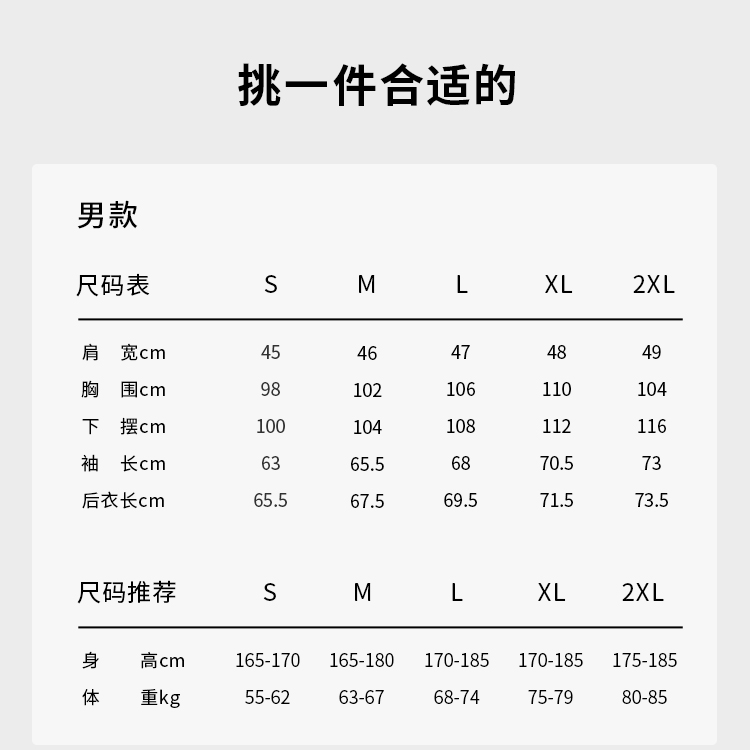 挑一件合适的

男款

| 尺码表 | S | M | L | XL | 2XL |
|---|---|---|---|---|---|
| 肩 宽cm | 45 | 46 | 47 | 48 | 49 |
| 胸 围cm | 98 | 102 | 106 | 110 | 104 |
| 下 摆cm | 100 | 104 | 108 | 112 | 116 |
| 袖 长cm | 63 | 65.5 | 68 | 70.5 | 73 |
| 后衣长cm | 65.5 | 67.5 | 69.5 | 71.5 | 73.5 |

| 尺码推荐 | S | M | L | XL | 2XL |
|---|---|---|---|---|---|
| 身 高cm | 165-170 | 165-180 | 170-185 | 170-185 | 175-185 |
| 体 重kg | 55-62 | 63-67 | 68-74 | 75-79 | 80-85 |